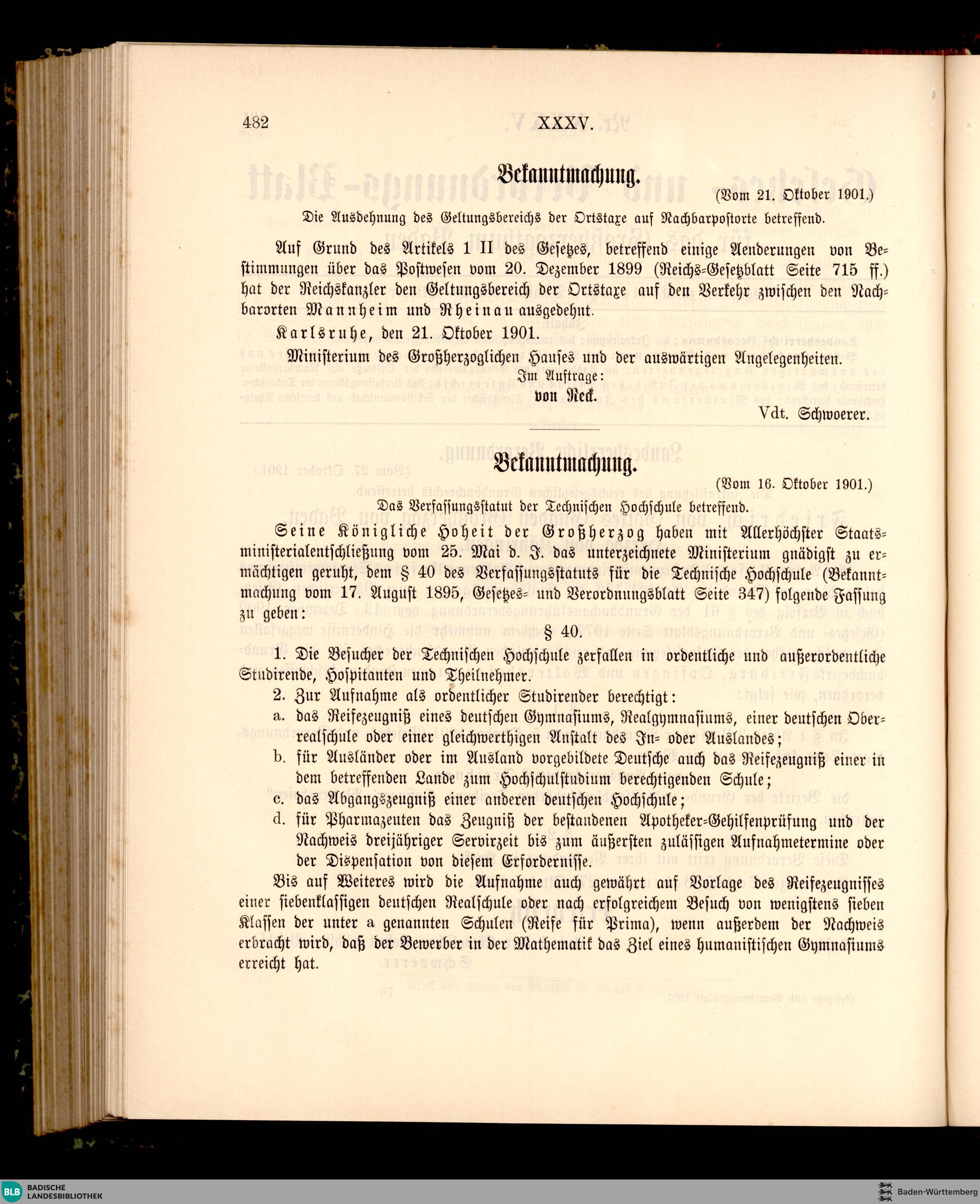 482 XXXV.

Bekanntmachung.

(Vom 21. Oktober 1901.)

Die Ausdehnung des Geltungsbereichs der Ortstaxe auf Nachbarpostorte betreffend.

Auf Grund des Artikels 1 II des Gesetzes, betreffend einige Aenderungen von Bestimmungen über das Postwesen vom 20. Dezember 1899 (Reichs-Gesetzblatt Seite 715 ff.) hat der Reichskanzler den Geltungsbereich der Ortstaxe auf den Verkehr zwischen den Nachbarorten Mannheim und Rheinau ausgedehnt.

Karlsruhe, den 21. Oktober 1901.

Ministerium des Großherzoglichen Hauses und der auswärtigen Angelegenheiten.

Im Auftrage:

von Reck.

Vdt. Schwoerer.

Bekanntmachung.

(Vom 16. Oktober 1901.)

Das Verfassungsstatut der Technischen Hochschule betreffend.

Seine Königliche Hoheit der Großherzog haben mit Allerhöchster Staatsministerialentschließung vom 25. Mai d. J. das unterzeichnete Ministerium gnädigst zu ermächtigen geruht, dem § 40 des Verfassungsstatuts für die Technische Hochschule (Bekanntmachung vom 17. August 1895, Gesetzes- und Verordnungsblatt Seite 347) folgende Fassung zu geben:

§ 40.

1. Die Besucher der Technischen Hochschule zerfallen in ordentliche und außerordentliche Studirende, Hospitanten und Theilnehmer.

2. Zur Aufnahme als ordentlicher Studirender berechtigt:

a. das Reifezeugniß eines deutschen Gymnasiums, Realgymnasiums, einer deutschen Oberrealschule oder einer gleichwerthigen Anstalt des In- oder Auslandes;

b. für Ausländer oder im Ausland vorgebildete Deutsche auch das Reifezeugniß einer in dem betreffenden Lande zum Hochschulstudium berechtigenden Schule;

c. das Abgangszeugniß einer anderen deutschen Hochschule;

d. für Pharmazeuten das Zeugniß der bestandenen Apotheker-Gehilfenprüfung und der Nachweis dreijähriger Servirzeit bis zum äußersten zulässigen Aufnahmetermine oder der Dispensation von diesem Erfordernisse.

Bis auf Weiteres wird die Aufnahme auch gewährt auf Vorlage des Reifezeugnisses einer siebenklassigen deutschen Realschule oder nach erfolgreichem Besuch von wenigstens sieben Klassen der unter a genannten Schulen (Reife für Prima), wenn außerdem der Nachweis erbracht wird, daß der Bewerber in der Mathematik das Ziel eines humanistischen Gymnasiums erreicht hat.

BLB BADISCHE LANDESBIBLIOTHEK

Baden-Württemberg